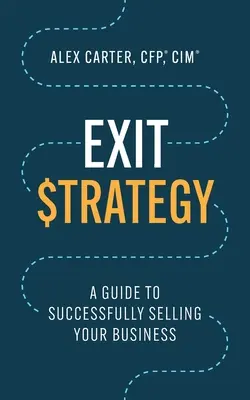 ALEX CARTER, CFP®, CIM®

EXIT
$TRATEGY

A GUIDE TO
SUCCESSFULLY SELLING
YOUR BUSINESS